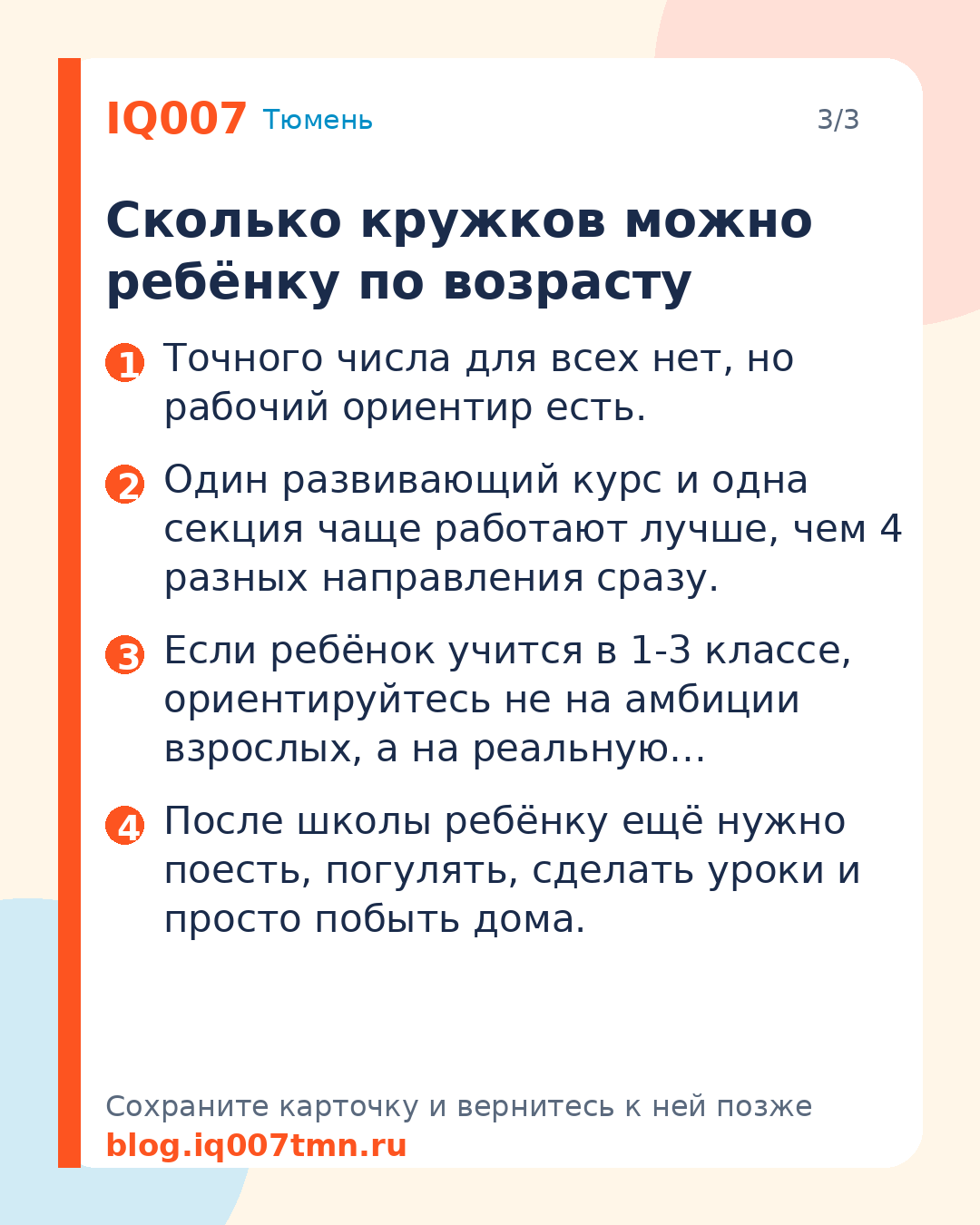 IQ007 Тюмень 3/3

Сколько кружков можно ребёнку по возрасту

1 Точного числа для всех нет, но рабочий ориентир есть.

2 Один развивающий курс и одна секция чаще работают лучше, чем 4 разных направления сразу.

3 Если ребёнок учится в 1-3 классе, ориентируйтесь не на амбиции взрослых, а на реальную…

4 После школы ребёнку ещё нужно поесть, погулять, сделать уроки и просто побыть дома.

Сохраните карточку и вернитесь к ней позже
blog.iq007tmn.ru